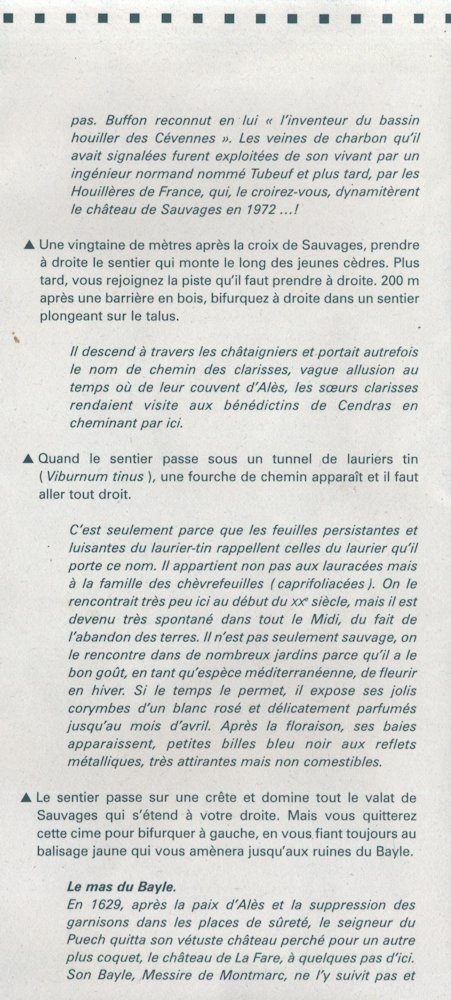 pas. Buffon reconnut en lui « l'inventeur du bassin houiller des Cévennes ». Les veines de charbon qu'il avait signalées furent exploitées de son vivant par un ingénieur normand nommé Tubeuf et plus tard, par les Houillères de France, qui, le croirez-vous, dynamitèrent le château de Sauvages en 1972 ...!

▲ Une vingtaine de mètres après la croix de Sauvages, prendre à droite le sentier qui monte le long des jeunes cèdres. Plus tard, vous rejoignez la piste qu'il faut prendre à droite. 200 m après une barrière en bois, bifurquez à droite dans un sentier plongeant sur le talus.

Il descend à travers les châtaigniers et portait autrefois le nom de chemin des clarisses, vague allusion au temps où de leur couvent d'Alès, les sœurs clarisses rendaient visite aux bénédictins de Cendras en cheminant par ici.

▲ Quand le sentier passe sous un tunnel de lauriers tin ( Viburnum tinus ), une fourche de chemin apparaît et il faut aller tout droit.

C'est seulement parce que les feuilles persistantes et luisantes du laurier-tin rappellent celles du laurier qu'il porte ce nom. Il appartient non pas aux lauracées mais à la famille des chèvrefeuilles ( caprifoliacées ). On le rencontrait très peu ici au début du XXe siècle, mais il est devenu très spontané dans tout le Midi, du fait de l'abandon des terres. Il n'est pas seulement sauvage, on le rencontre dans de nombreux jardins parce qu'il a le bon goût, en tant qu'espèce méditerranéenne, de fleurir en hiver. Si le temps le permet, il expose ses jolis corymbes d'un blanc rosé et délicatement parfumés jusqu'au mois d'avril. Après la floraison, ses baies apparaissent, petites billes bleu noir aux reflets métalliques, très attirantes mais non comestibles.

▲ Le sentier passe sur une crête et domine tout le valat de Sauvages qui s'étend à votre droite. Mais vous quitterez cette cime pour bifurquer à gauche, en vous fiant toujours au balisage jaune qui vous amènera jusqu'aux ruines du Bayle.

Le mas du Bayle.
En 1629, après la paix d'Alès et la suppression des garnisons dans les places de sûreté, le seigneur du Puech quitta son vétuste château perché pour un autre plus coquet, le château de La Fare, à quelques pas d'ici. Son Bayle, Messire de Montmarc, ne l'y suivit pas et